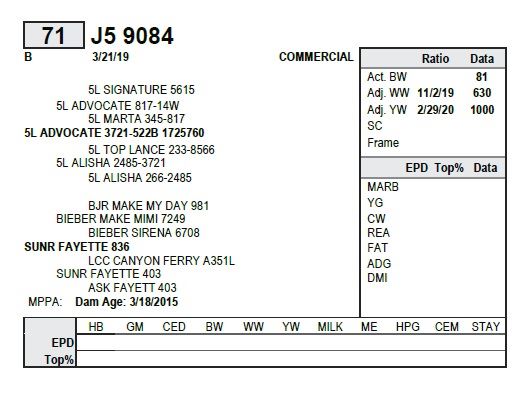 71 J5 9084

B 3/21/19 COMMERCIAL

5L SIGNATURE 5615
5L ADVOCATE 817-14W
5L MARTA 345-817
5L ADVOCATE 3721-522B 1725760
5L TOP LANCE 233-8566
5L ALISHA 2485-3721
5L ALISHA 266-2485

BJR MAKE MY DAY 981
BIEBER MAKE MIMI 7249
BIEBER SIRENA 6708
SUNR FAYETTE 836
LCC CANYON FERRY A351L
SUNR FAYETTE 403
ASK FAYETT 403
MPPA: Dam Age: 3/18/2015

| | Ratio | Data |
|---|---|---|
| Act. BW | | 81 |
| Adj. WW | 11/2/19 | 630 |
| Adj. YW | 2/29/20 | 1000 |
| SC | | |
| Frame | | |

| | EPD | Top% | Data |
|---|---|---|---|
| MARB | | | |
| YG | | | |
| CW | | | |
| REA | | | |
| FAT | | | |
| ADG | | | |
| DMI | | | |

| | HB | GM | CED | BW | WW | YW | MILK | ME | HPG | CEM | STAY |
|---|---|---|---|---|---|---|---|---|---|---|---|
| EPD | | | | | | | | | | | |
| Top% | | | | | | | | | | | |